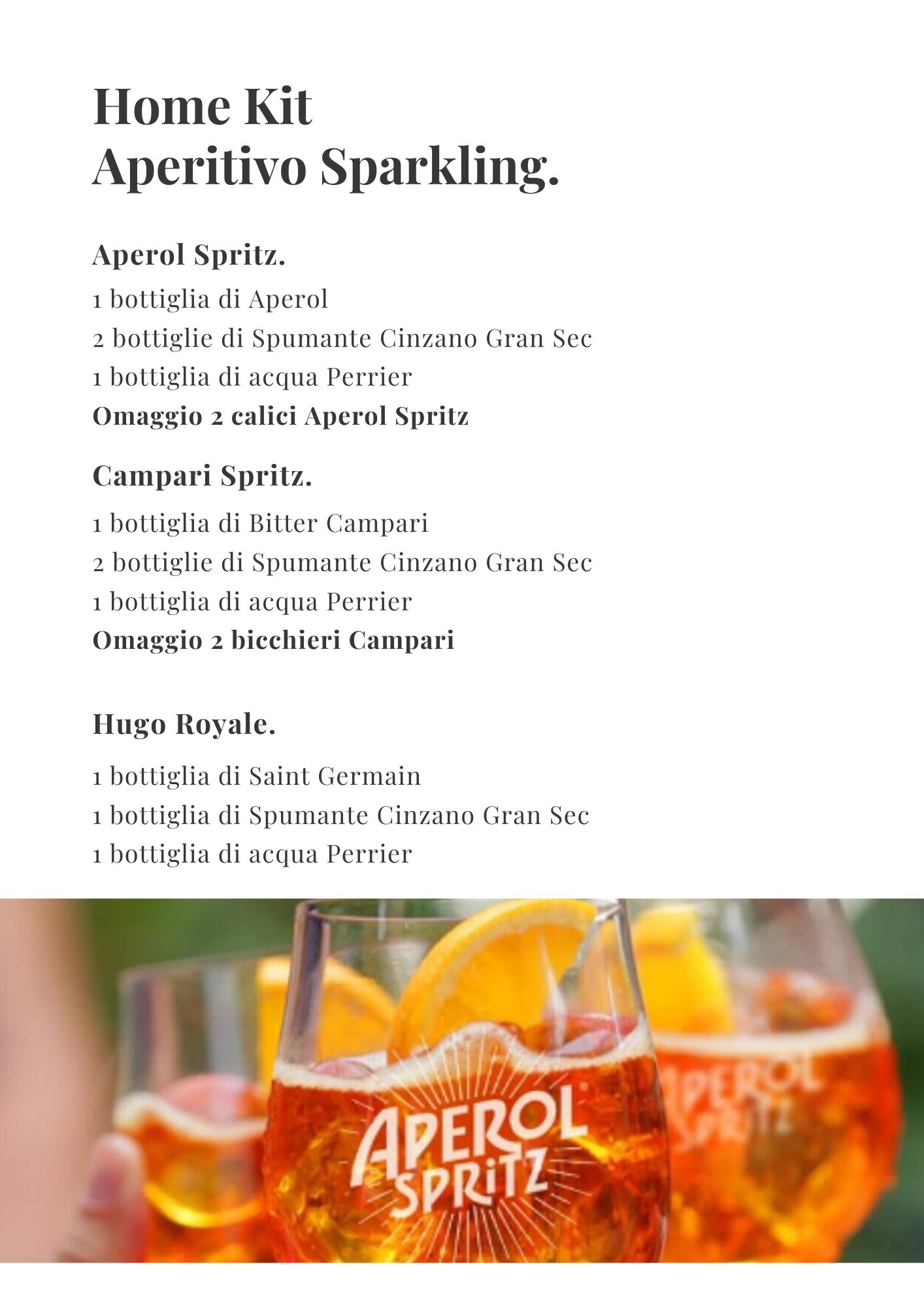 Home Kit
Aperitivo Sparkling.

Aperol Spritz.
1 bottiglia di Aperol
2 bottiglie di Spumante Cinzano Gran Sec
1 bottiglia di acqua Perrier
Omaggio 2 calici Aperol Spritz

Campari Spritz.
1 bottiglia di Bitter Campari
2 bottiglie di Spumante Cinzano Gran Sec
1 bottiglia di acqua Perrier
Omaggio 2 bicchieri Campari

Hugo Royale.
1 bottiglia di Saint Germain
1 bottiglia di Spumante Cinzano Gran Sec
1 bottiglia di acqua Perrier

APEROL SPRITZ
APEROL SPRITZ